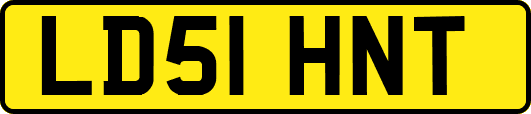 LD51 HNT